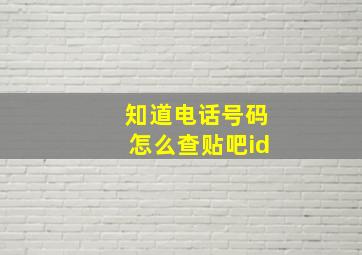 知道电话号码
怎么查贴吧id